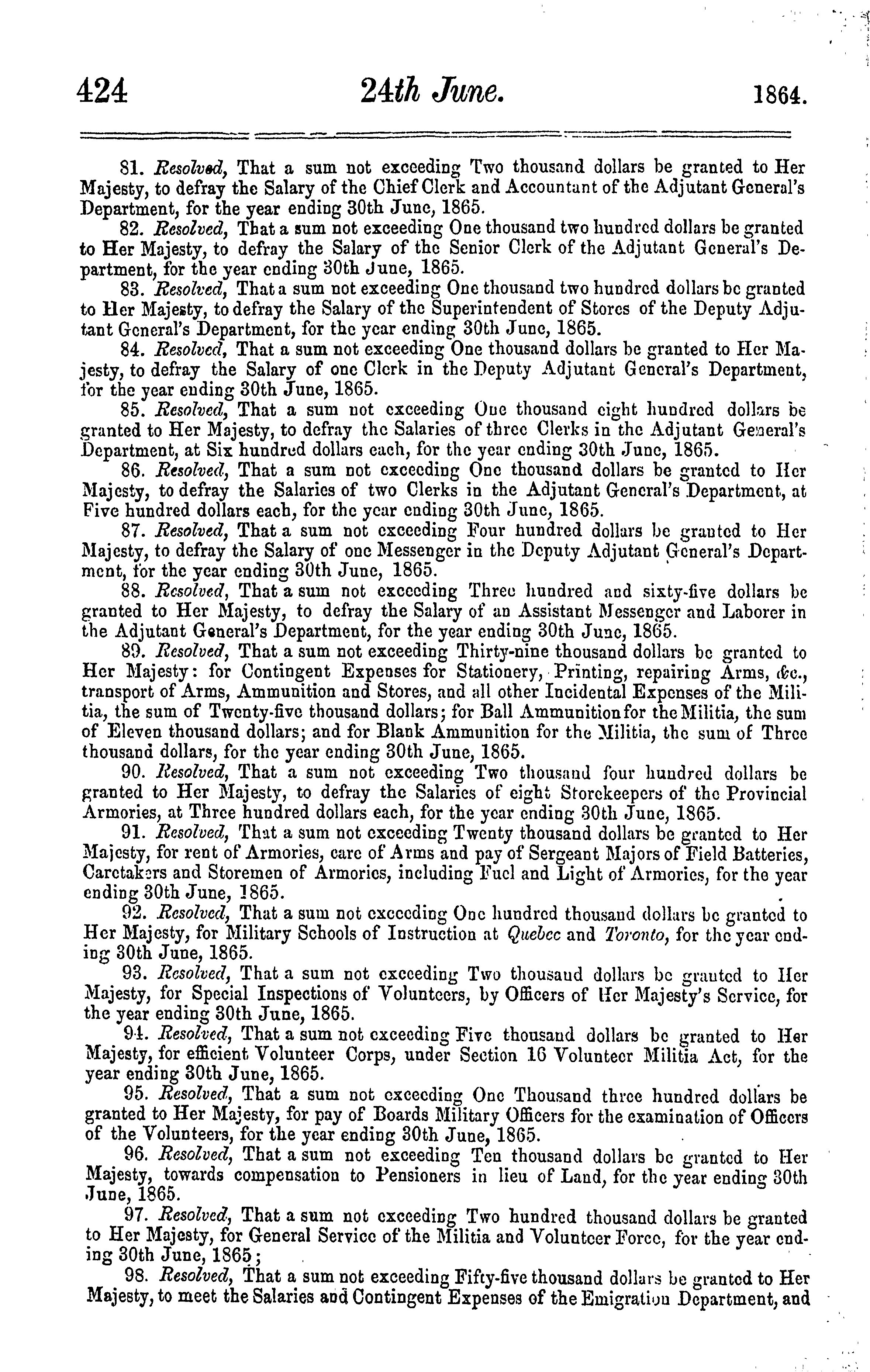 424 24th June. 1864.

81. Resolved, That a sum not exceeding Two thousand dollars be granted to Her Majesty, to defray the Salary of the Chief Clerk and Accountant of the Adjutant General's Department, for the year ending 30th June, 1865.

82. Resolved, That a sum not exceeding One thousand two hundred dollars be granted to Her Majesty, to defray the Salary of the Senior Clerk of the Adjutant General's Department, for the year ending 30th June, 1865.

83. Resolved, That a sum not exceeding One thousand two hundred dollars be granted to Her Majesty, to defray the Salary of the Superintendent of Stores of the Deputy Adjutant General's Department, for the year ending 30th June, 1865.

84. Resolved, That a sum not exceeding One thousand dollars be granted to Her Majesty, to defray the Salary of one Clerk in the Deputy Adjutant General's Department, for the year ending 30th June, 1865.

85. Resolved, That a sum not exceeding One thousand eight hundred dollars be granted to Her Majesty, to defray the Salaries of three Clerks in the Adjutant General's Department, at Six hundred dollars each, for the year ending 30th June, 1865.

86. Resolved, That a sum not exceeding One thousand dollars be granted to Her Majesty, to defray the Salaries of two Clerks in the Adjutant General's Department, at Five hundred dollars each, for the year ending 30th June, 1865.

87. Resolved, That a sum not exceeding Four hundred dollars be granted to Her Majesty, to defray the Salary of one Messenger in the Deputy Adjutant General's Department, for the year ending 30th June, 1865.

88. Resolved, That a sum not exceeding Three hundred and sixty-five dollars be granted to Her Majesty, to defray the Salary of an Assistant Messenger and Laborer in the Adjutant General's Department, for the year ending 30th June, 1865.

89. Resolved, That a sum not exceeding Thirty-nine thousand dollars be granted to Her Majesty: for Contingent Expenses for Stationery, Printing, repairing Arms, &c., transport of Arms, Ammunition and Stores, and all other Incidental Expenses of the Militia, the sum of Twenty-five thousand dollars; for Ball Ammunition for the Militia, the sum of Eleven thousand dollars; and for Blank Ammunition for the Militia, the sum of Three thousand dollars, for the year ending 30th June, 1865.

90. Resolved, That a sum not exceeding Two thousand four hundred dollars be granted to Her Majesty, to defray the Salaries of eight Storekeepers of the Provincial Armories, at Three hundred dollars each, for the year ending 30th June, 1865.

91. Resolved, That a sum not exceeding Twenty thousand dollars be granted to Her Majesty, for rent of Armories, care of Arms and pay of Sergeant Majors of Field Batteries, Caretakers and Storemen of Armories, including Fuel and Light of Armories, for the year ending 30th June, 1865.

92. Resolved, That a sum not exceeding One hundred thousand dollars be granted to Her Majesty, for Military Schools of Instruction at Quebec and Toronto, for the year ending 30th June, 1865.

93. Resolved, That a sum not exceeding Two thousand dollars be granted to Her Majesty, for Special Inspections of Volunteers, by Officers of Her Majesty's Service, for the year ending 30th June, 1865.

94. Resolved, That a sum not exceeding Five thousand dollars be granted to Her Majesty, for efficient Volunteer Corps, under Section 16 Volunteer Militia Act, for the year ending 30th June, 1865.

95. Resolved, That a sum not exceeding One Thousand three hundred dollars be granted to Her Majesty, for pay of Boards Military Officers for the examination of Officers of the Volunteers, for the year ending 30th June, 1865.

96. Resolved, That a sum not exceeding Ten thousand dollars be granted to Her Majesty, towards compensation to Pensioners in lieu of Land, for the year ending 30th June, 1865.

97. Resolved, That a sum not exceeding Two hundred thousand dollars be granted to Her Majesty, for General Service of the Militia and Volunteer Force, for the year ending 30th June, 1865;

98. Resolved, That a sum not exceeding Fifty-five thousand dollars be granted to Her Majesty, to meet the Salaries and Contingent Expenses of the Emigration Department, and